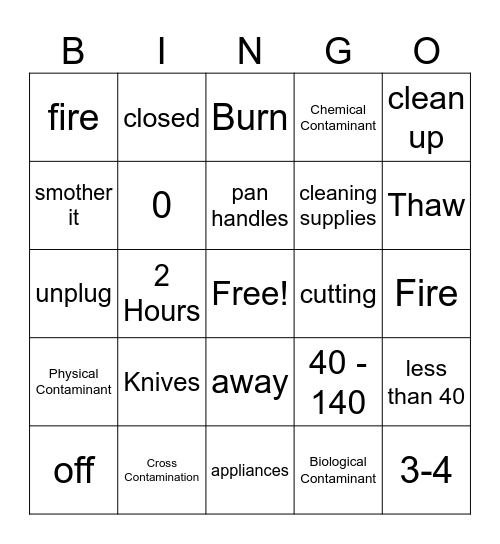 | B | I | N | G | O |
|---|---|---|---|---|
| fire | closed | Burn | Chemical Contaminant | clean up |
| smother it | 0 | pan handles | cleaning supplies | Thaw |
| unplug | 2 Hours | Free! | cutting | Fire |
| Physical Contaminant | Knives | away | 40 - 140 | less than 40 |
| off | Cross Contamination | appliances | Biological Contaminant | 3-4 |